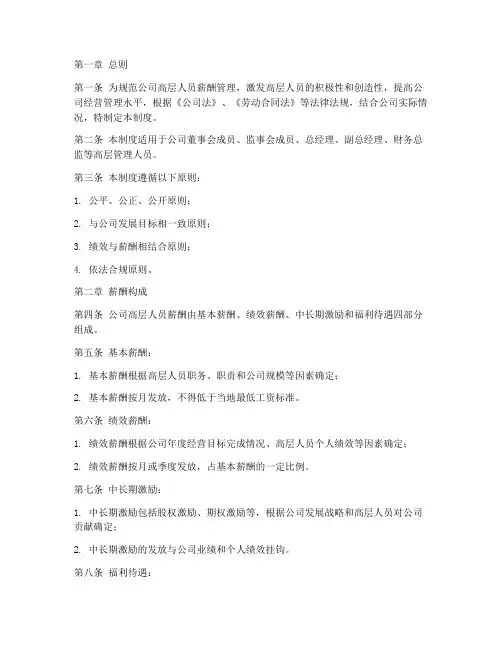 第一章 总则

第一条 为规范公司高层人员薪酬管理，激发高层人员的积极性和创造性，提高公司经营管理水平，根据《公司法》、《劳动合同法》等法律法规，结合公司实际情况，特制定本制度。

第二条 本制度适用于公司董事会成员、监事会成员、总经理、副总经理、财务总监等高层管理人员。

第三条 本制度遵循以下原则：

1. 公平、公正、公开原则；

2. 与公司发展目标相一致原则；

3. 绩效与薪酬相结合原则；

4. 依法合规原则。

第二章 薪酬构成

第四条 公司高层人员薪酬由基本薪酬、绩效薪酬、中长期激励和福利待遇四部分组成。

第五条 基本薪酬：

1. 基本薪酬根据高层人员职务、职责和公司规模等因素确定；

2. 基本薪酬按月发放，不得低于当地最低工资标准。

第六条 绩效薪酬：

1. 绩效薪酬根据公司年度经营目标完成情况、高层人员个人绩效等因素确定；

2. 绩效薪酬按月或季度发放，占基本薪酬的一定比例。

第七条 中长期激励：

1. 中长期激励包括股权激励、期权激励等，根据公司发展战略和高层人员对公司贡献确定；

2. 中长期激励的发放与公司业绩和个人绩效挂钩。

第八条 福利待遇：